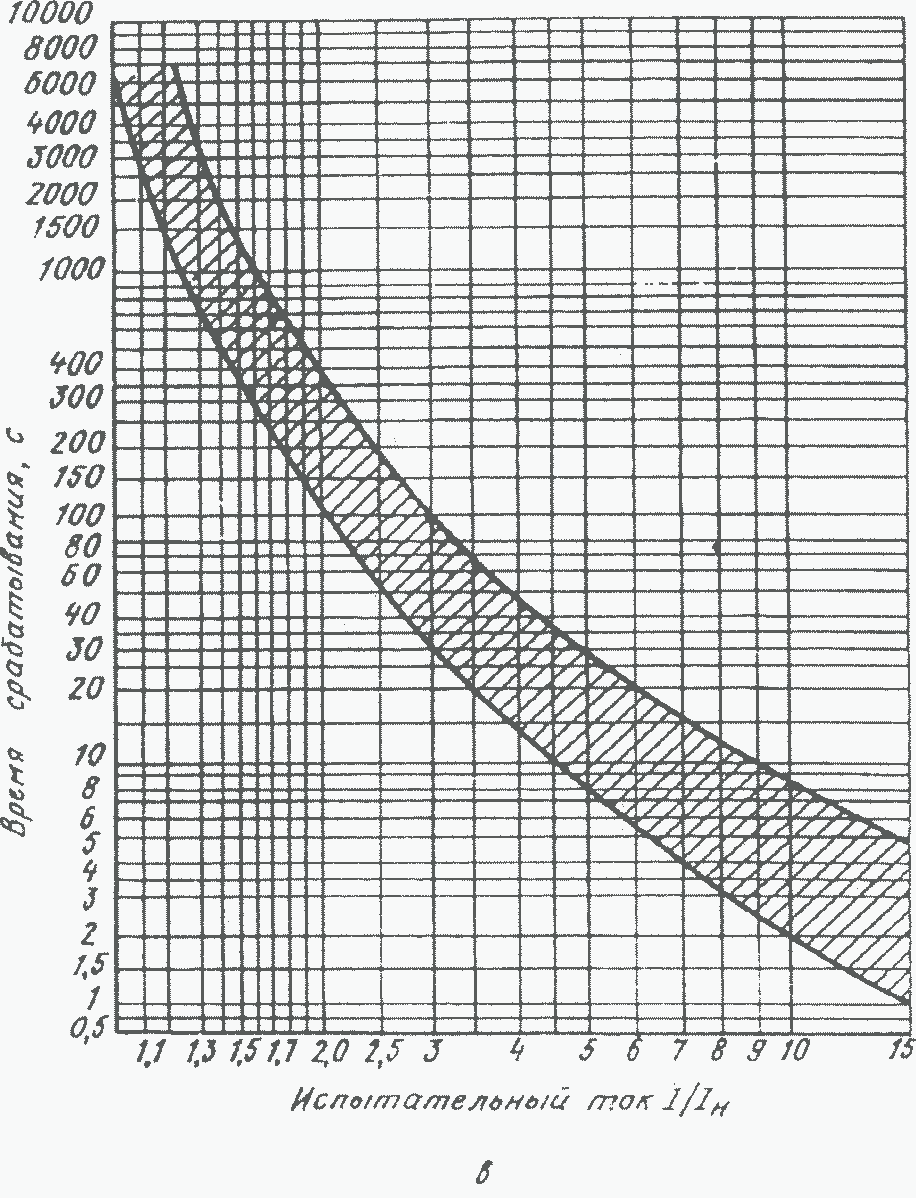 10000
8000
6000
4000
3000
2000
1500
1000
400
300
200
150
100
80
60
40
30
20
10
8
6
5
4
3
2
1,5
1
0,5

Время срабатывания, с

1,1 1,3 1,5 1,7 2,0 2,5 3 4 5 6 7 8 9 10 15

Испытательный ток $I/I_н$

в